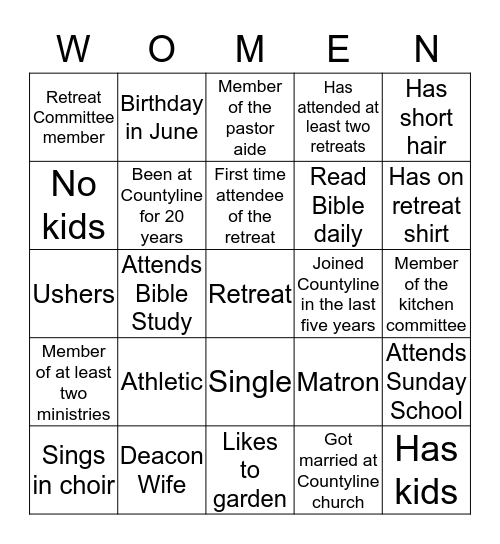 | W | O | M | E | N |
|---|---|---|---|---|
| Retreat Committee member | Birthday in June | Member of the pastor aide | Has attended at least two retreats | Has short hair |
| No kids | Been at Countyline for 20 years | First time attendee of the retreat | Read Bible daily | Has on retreat shirt |
| Ushers | Attends Bible Study | Retreat | Joined Countyline in the last five years | Member of the kitchen committee |
| Member of at least two ministries | Athletic | Single | Matron | Attends Sunday School |
| Sings in choir | Deacon Wife | Likes to garden | Got married at Countyline church | Has kids |